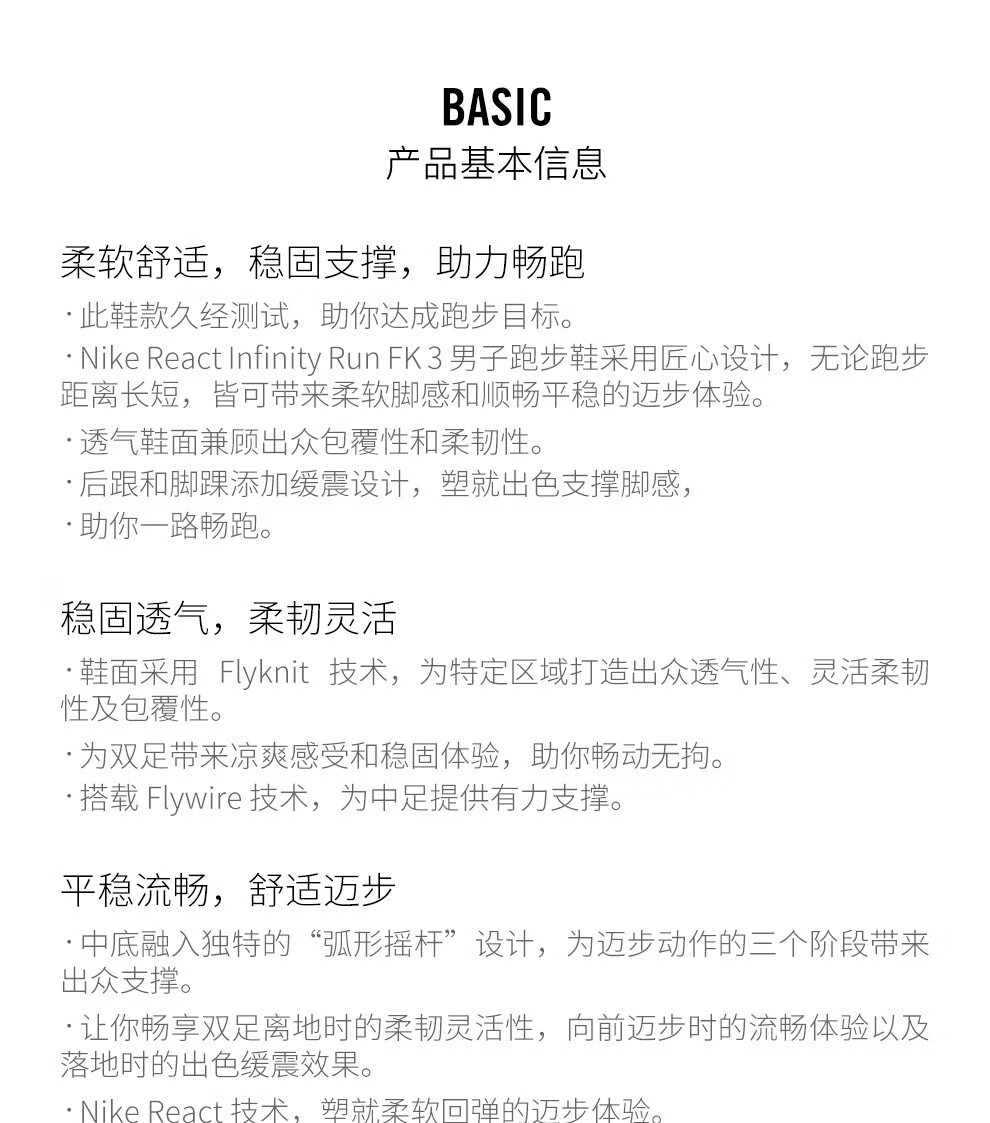 BASIC
产品基本信息

柔软舒适，稳固支撑，助力畅跑

· 此鞋款久经测试，助你达成跑步目标。

· Nike React Infinity Run FK 3 男子跑步鞋采用匠心设计，无论跑步距离长短，皆可带来柔软脚感和顺畅平稳的迈步体验。

· 透气鞋面兼顾出众包覆性和柔韧性。

· 后跟和脚踝添加缓震设计，塑就出色支撑脚感，

· 助你一路畅跑。

稳固透气，柔韧灵活

· 鞋面采用 Flyknit 技术，为特定区域打造出众透气性、灵活柔韧性及包覆性。

· 为双足带来凉爽感受和稳固体验，助你畅动无拘。

· 搭载 Flywire 技术，为中足提供有力支撑。

平稳流畅，舒适迈步

· 中底融入独特的“弧形摇杆”设计，为迈步动作的三个阶段带来出众支撑。

· 让你畅享双足离地时的柔韧灵活性，向前迈步时的流畅体验以及落地时的出色缓震效果。

· Nike React 技术，塑就柔软回弹的迈步体验。